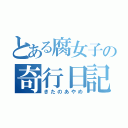 とある腐女子の
奇行日記
きたのあやめ